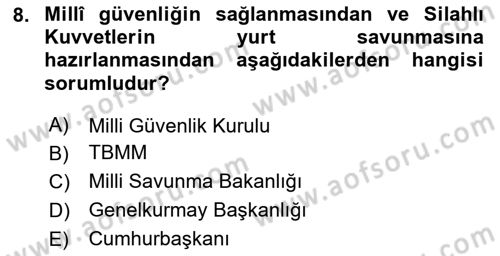 8. Millî güvenliğin sağlanmasından ve Silahlı Kuvvetlerin yurt savunmasına hazırlanmasından aşağıdakilerden hangisi sorumludur?

A) Milli Güvenlik Kurulu
B) TBMM
C) Milli Savunma Bakanlığı
D) Genelkurmay Başkanlığı
E) Cumhurbaşkanı

www.aofsoru.com
www.aofsoru.com
www.aofsoru.com
www.aofsoru.com
www.aofsoru.com